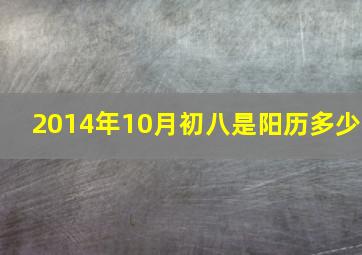 2014年10月初八是阳历多少